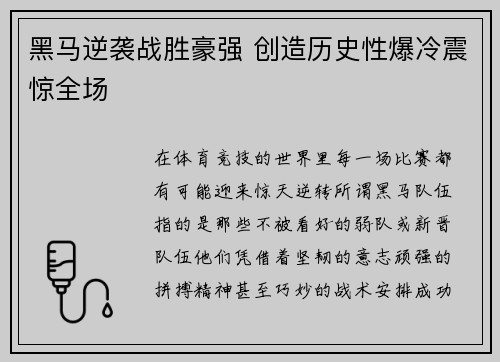 黑马逆袭战胜豪强 创造历史性爆冷震惊全场

在体育竞技的世界里每一场比赛都有可能迎来惊天逆转所谓黑马队伍指的是那些不被看好的弱队或新晋队伍他们凭借着坚韧的意志顽强的拼搏精神甚至巧妙的战术安排成功